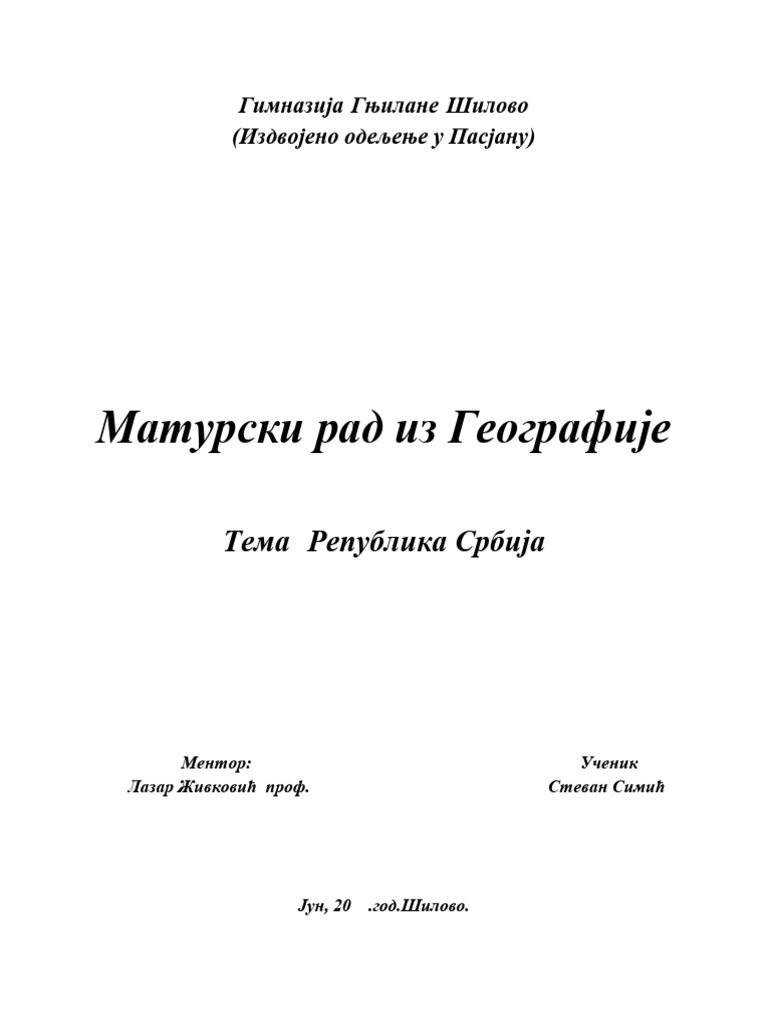 Гимназија Гњилане Шилово
(Издвојено одељење у Пасјану)

Матурски рад из Географије

Тема Република Србија

Ментор:
Лазар Живковић проф.

Ученик
Стеван Симић

Јун, 20 .год.Шилово.